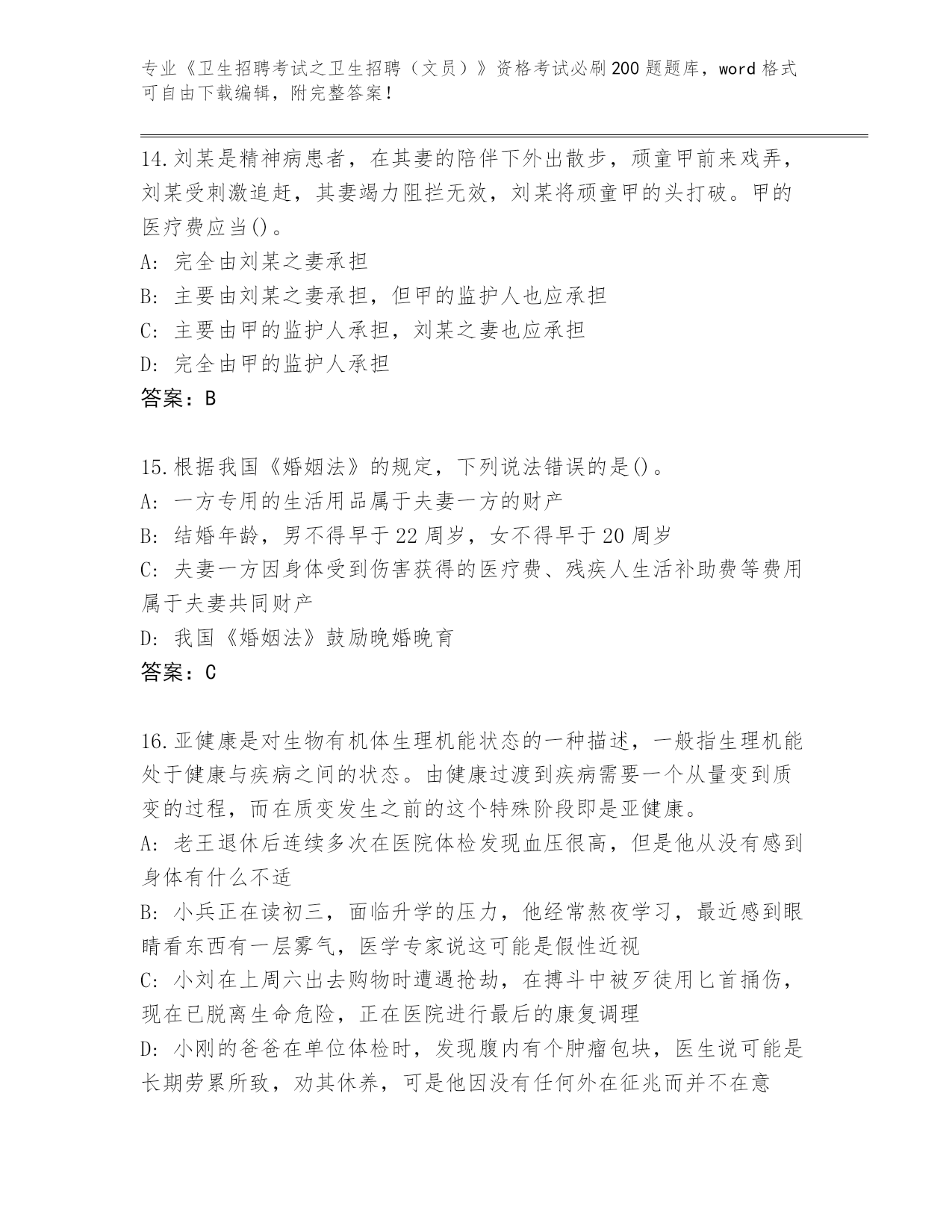 专业《卫生招聘考试之卫生招聘（文员）》资格考试必刷200题题库，word格式可自由下载编辑，附完整答案！

14.刘某是精神病患者，在其妻的陪伴下外出散步，顽童甲前来戏弄，刘某受刺激追赶，其妻竭力阻拦无效，刘某将顽童甲的头打破。甲的医疗费应当()。
A: 完全由刘某之妻承担
B: 主要由刘某之妻承担，但甲的监护人也应承担
C: 主要由甲的监护人承担，刘某之妻也应承担
D: 完全由甲的监护人承担
答案：B

15.根据我国《婚姻法》的规定，下列说法错误的是()。
A: 一方专用的生活用品属于夫妻一方的财产
B: 结婚年龄，男不得早于22周岁，女不得早于20周岁
C: 夫妻一方因身体受到伤害获得的医疗费、残疾人生活补助费等费用属于夫妻共同财产
D: 我国《婚姻法》鼓励晚婚晚育
答案：C

16.亚健康是对生物有机体生理机能状态的一种描述，一般指生理机能处于健康与疾病之间的状态。由健康过渡到疾病需要一个从量变到质变的过程，而在质变发生之前的这个特殊阶段即是亚健康。
A: 老王退休后连续多次在医院体检发现血压很高，但是他从没有感到身体有什么不适
B: 小兵正在读初三，面临升学的压力，他经常熬夜学习，最近感到眼睛看东西有一层雾气，医学专家说这可能是假性近视
C: 小刘在上周六出去购物时遭遇抢劫，在搏斗中被歹徒用匕首捅伤，现在已脱离生命危险，正在医院进行最后的康复调理
D: 小刚的爸爸在单位体检时，发现腹内有个肿瘤包块，医生说可能是长期劳累所致，劝其休养，可是他因没有任何外在征兆而并不在意